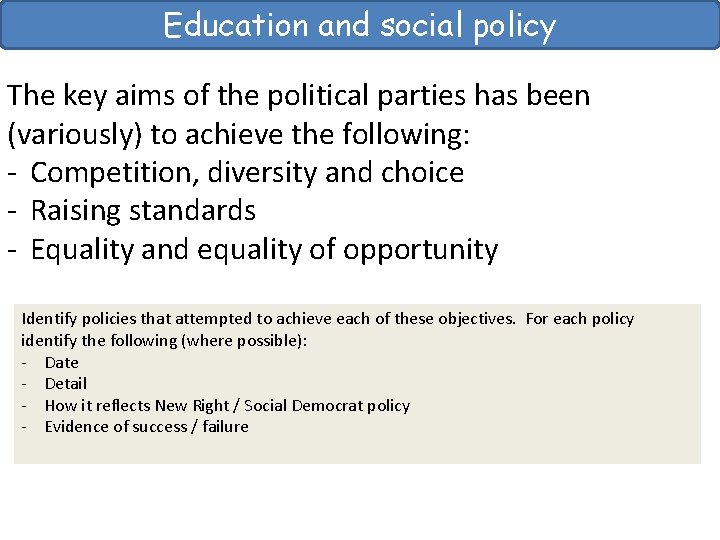 Education and social policy

The key aims of the political parties has been (variously) to achieve the following:
- Competition, diversity and choice
- Raising standards
- Equality and equality of opportunity

Identify policies that attempted to achieve each of these objectives. For each policy identify the following (where possible):
- Date
- Detail
- How it reflects New Right / Social Democrat policy
- Evidence of success / failure